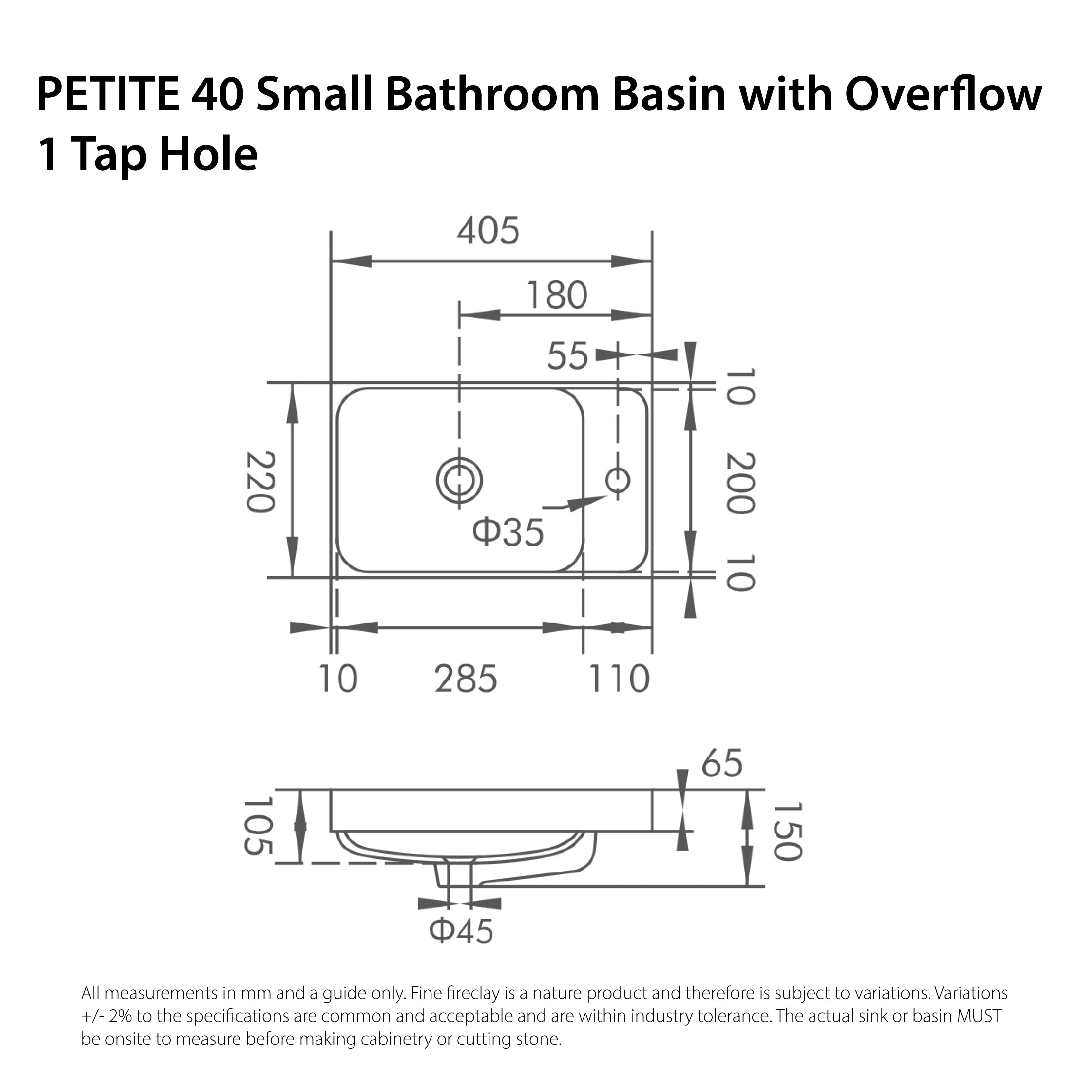 PETITE 40 Small Bathroom Basin with Overflow
1 Tap Hole

405
180
55
10
220
200
Φ35
10
10
285
110

65
105
150
Φ45

All measurements in mm and a guide only. Fine fireclay is a nature product and therefore is subject to variations. Variations +/- 2% to the specifications are common and acceptable and are within industry tolerance. The actual sink or basin MUST be onsite to measure before making cabinetry or cutting stone.